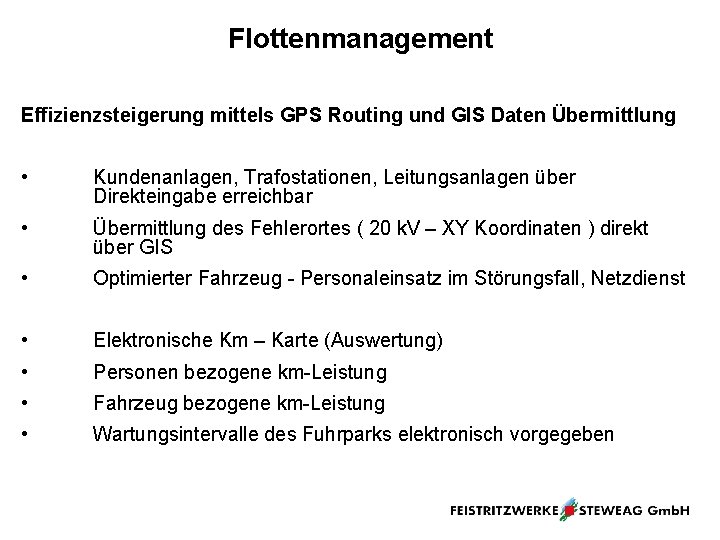 Flottenmanagement

Effizienzsteigerung mittels GPS Routing und GIS Daten Übermittlung

• Kundenanlagen, Trafostationen, Leitungsanlagen über Direkteingabe erreichbar
• Übermittlung des Fehlerortes ( 20 kV – XY Koordinaten ) direkt über GIS
• Optimierter Fahrzeug - Personaleinsatz im Störungsfall, Netzdienst

• Elektronische Km – Karte (Auswertung)
• Personen bezogene km-Leistung
• Fahrzeug bezogene km-Leistung
• Wartungsintervalle des Fuhrparks elektronisch vorgegeben

FEISTRITZWERKE STEWEAG GmbH